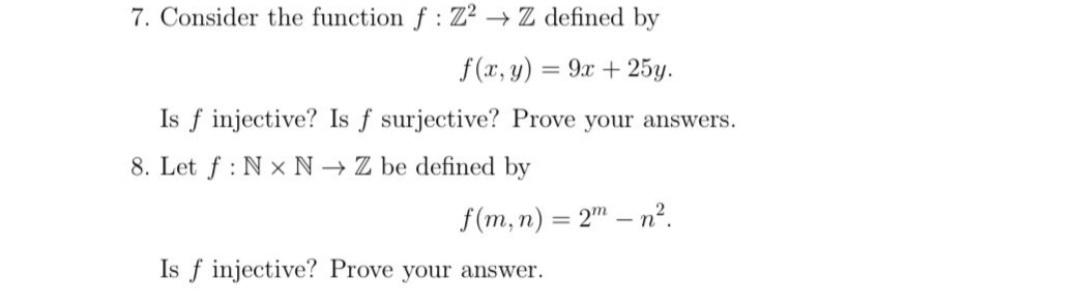 7. Consider the function $f : \mathbb{Z}^2 \to \mathbb{Z}$ defined by

$f(x, y) = 9x + 25y.$

Is $f$ injective? Is $f$ surjective? Prove your answers.

8. Let $f : \mathbb{N} \times \mathbb{N} \to \mathbb{Z}$ be defined by

$f(m, n) = 2^m - n^2.$

Is $f$ injective? Prove your answer.